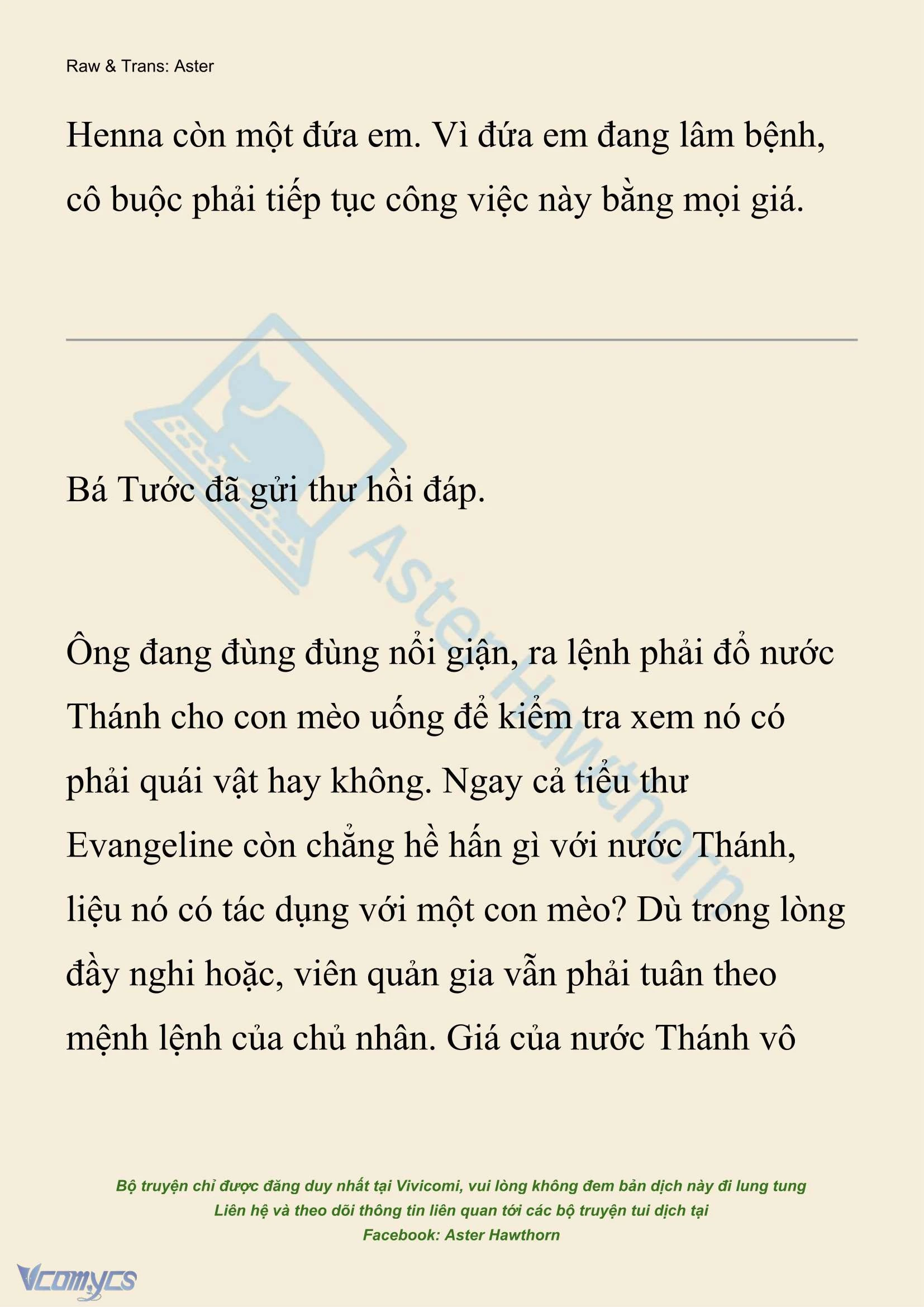 Raw & Trans: Aster

Henna còn một đứa em. Vì đứa em đang lâm bệnh, cô buộc phải tiếp tục công việc này bằng mọi giá.

Bá Tước đã gửi thư hồi đáp.

Ông đang đùng đùng nổi giận, ra lệnh phải đổ nước Thánh cho con mèo uống để kiểm tra xem nó có phải quái vật hay không. Ngay cả tiểu thư Evangeline còn chẳng hề hấn gì với nước Thánh, liệu nó có tác dụng với một con mèo? Dù trong lòng đầy nghi hoặc, viên quản gia vẫn phải tuân theo mệnh lệnh của chủ nhân. Giá của nước Thánh vô

Aster Hawthorn

Bộ truyện chỉ được đăng duy nhất tại Vivicomi, vui lòng không đem bản dịch này đi lung tung
Liên hệ và theo dõi thông tin liên quan tới các bộ truyện tui dịch tại
Facebook: Aster Hawthorn

Vcomycs